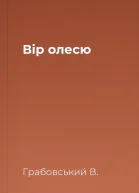 Вір олесю

Грабовський В.